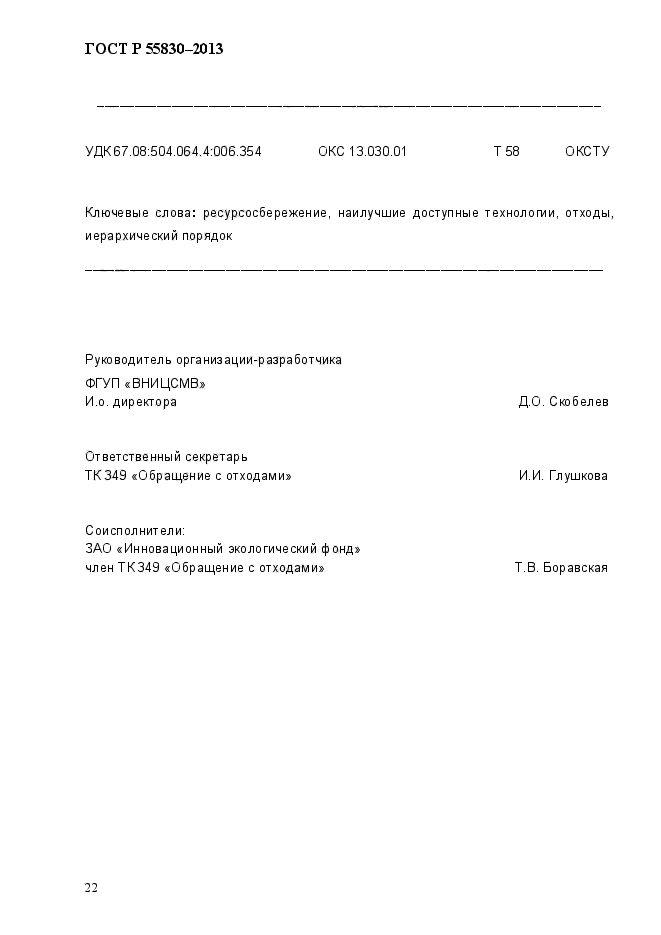 ГОСТ Р 55830–2013

УДК 67.08:504.064.4:006.354 ОКС 13.030.01 Т 58 ОКСТУ

Ключевые слова: ресурсосбережение, наилучшие доступные технологии, отходы, иерархический порядок

Руководитель организации-разработчика
ФГУП «ВНИЦСМВ»
И.о. директора Д.О. Скобелев

Ответственный секретарь
ТК 349 «Обращение с отходами» И.И. Глушкова

Соисполнители:
ЗАО «Инновационный экологический фонд»
член ТК 349 «Обращение с отходами» Т.В. Боравская

22